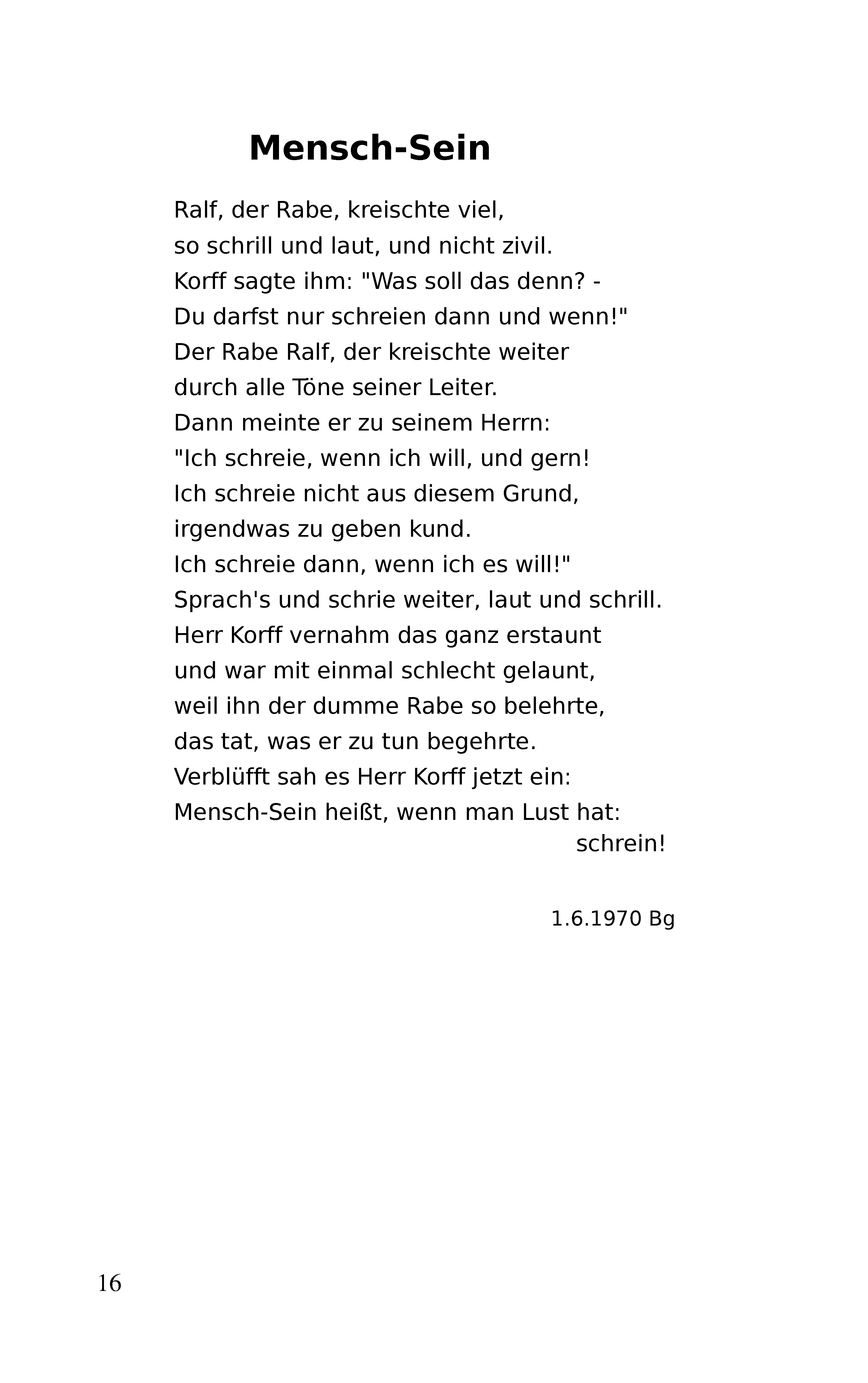 Mensch-Sein

Ralf, der Rabe, kreischte viel,
so schrill und laut, und nicht zivil.
Korff sagte ihm: "Was soll das denn? -
Du darfst nur schreien dann und wenn!"
Der Rabe Ralf, der kreischte weiter
durch alle Töne seiner Leiter.
Dann meinte er zu seinem Herrn:
"Ich schreie, wenn ich will, und gern!
Ich schreie nicht aus diesem Grund,
irgendwas zu geben kund.
Ich schreie dann, wenn ich es will!"
Sprach's und schrie weiter, laut und schrill.
Herr Korff vernahm das ganz erstaunt
und war mit einmal schlecht gelaunt,
weil ihn der dumme Rabe so belehrte,
das tat, was er zu tun begehrte.
Verblüfft sah es Herr Korff jetzt ein:
Mensch-Sein heißt, wenn man Lust hat:
schrein!

1.6.1970 Bg

16